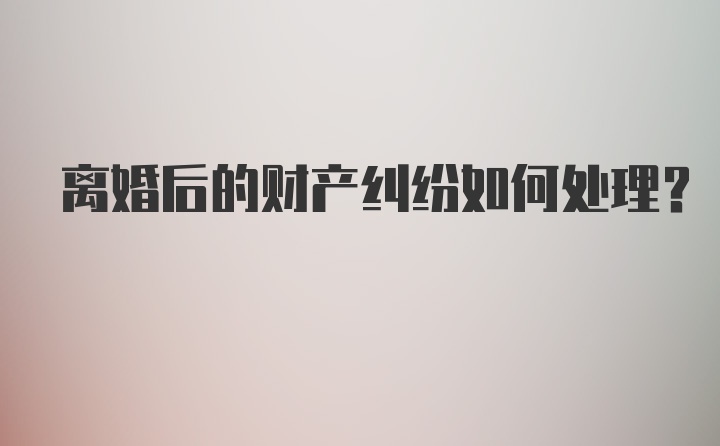 离婚后的财产纠纷如何处理？